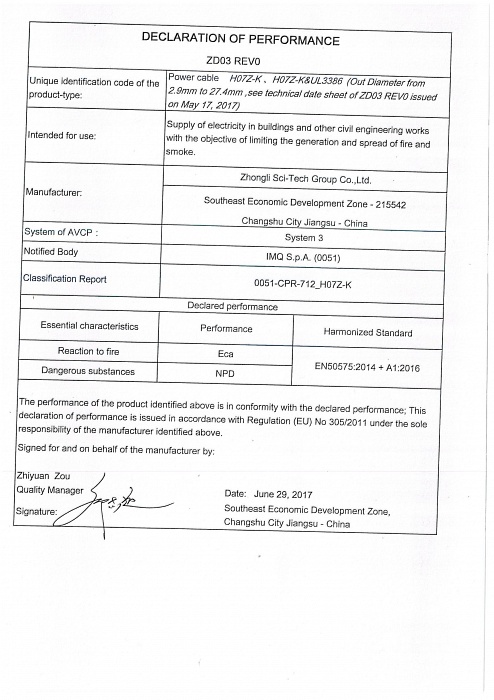 DECLARATION OF PERFORMANCE

ZD03 REV0

Unique identification code of the product-type:
Power cable H07Z-K、H07Z-K&UL3386 (Out Diameter from 2.9mm to 27.4mm ,see technical date sheet of ZD03 REV0 issued on May 17, 2017)

Intended for use:
Supply of electricity in buildings and other civil engineering works with the objective of limiting the generation and spread of fire and smoke.

Manufacturer:
Zhongli Sci-Tech Group Co.,Ltd.
Southeast Economic Development Zone - 215542
Changshu City Jiangsu - China

System of AVCP :
System 3

Notified Body
IMQ S.p.A. (0051)

Classification Report
0051-CPR-712_H07Z-K

Declared performance

| Essential characteristics | Performance | Harmonized Standard |
|---|---|---|
| Reaction to fire | Eca | EN50575:2014 + A1:2016 |
| Dangerous substances | NPD | |

The performance of the product identified above is in conformity with the declared performance; This declaration of performance is issued in accordance with Regulation (EU) No 305/2011 under the sole responsibility of the manufacturer identified above.

Signed for and on behalf of the manufacturer by:

Zhiyuan Zou
Quality Manager
Signature:

Date: June 29, 2017
Southeast Economic Development Zone,
Changshu City Jiangsu - China